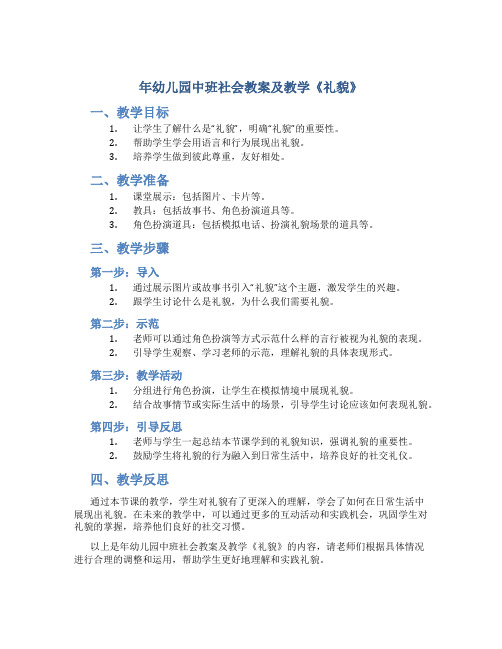 年幼儿园中班社会教案及教学《礼貌》

一、教学目标

1. 让学生了解什么是“礼貌”，明确“礼貌”的重要性。
2. 帮助学生学会用语言和行为展现出礼貌。
3. 培养学生做到彼此尊重，友好相处。

二、教学准备

1. 课堂展示：包括图片、卡片等。
2. 教具：包括故事书、角色扮演道具等。
3. 角色扮演道具：包括模拟电话、扮演礼貌场景的道具等。

三、教学步骤

第一步：导入

1. 通过展示图片或故事书引入“礼貌”这个主题，激发学生的兴趣。
2. 跟学生讨论什么是礼貌，为什么我们需要礼貌。

第二步：示范

1. 老师可以通过角色扮演等方式示范什么样的言行被视为礼貌的表现。
2. 引导学生观察、学习老师的示范，理解礼貌的具体表现形式。

第三步：教学活动

1. 分组进行角色扮演，让学生在模拟情境中展现礼貌。
2. 结合故事情节或实际生活中的场景，引导学生讨论应该如何表现礼貌。

第四步：引导反思

1. 老师与学生一起总结本节课学到的礼貌知识，强调礼貌的重要性。
2. 鼓励学生将礼貌的行为融入到日常生活中，培养良好的社交礼仪。

四、教学反思

通过本节课的教学，学生对礼貌有了更深入的理解，学会了如何在日常生活中展现出礼貌。在未来的教学中，可以通过更多的互动活动和实践机会，巩固学生对礼貌的掌握，培养他们良好的社交习惯。

以上是年幼儿园中班社会教案及教学《礼貌》的内容，请老师们根据具体情况进行合理的调整和运用，帮助学生更好地理解和实践礼貌。